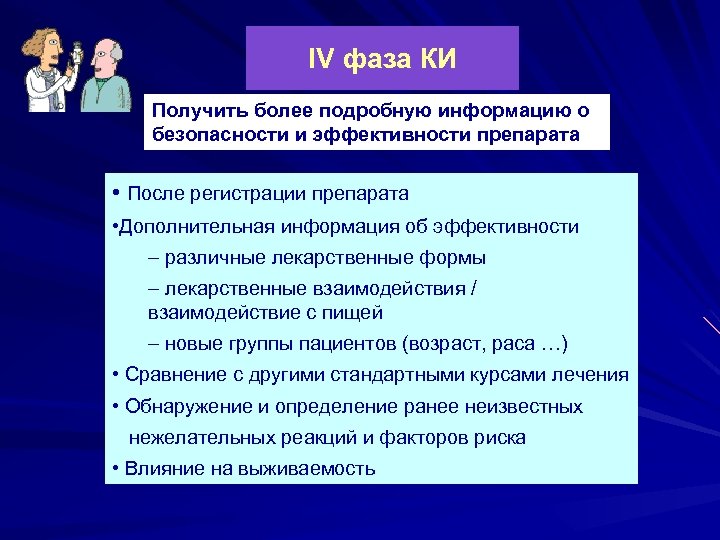 IV фаза КИ

Получить более подробную информацию о безопасности и эффективности препарата

• После регистрации препарата

•Дополнительная информация об эффективности

– различные лекарственные формы

– лекарственные взаимодействия / взаимодействие с пищей

– новые группы пациентов (возраст, раса …)

• Сравнение с другими стандартными курсами лечения

• Обнаружение и определение ранее неизвестных нежелательных реакций и факторов риска

• Влияние на выживаемость